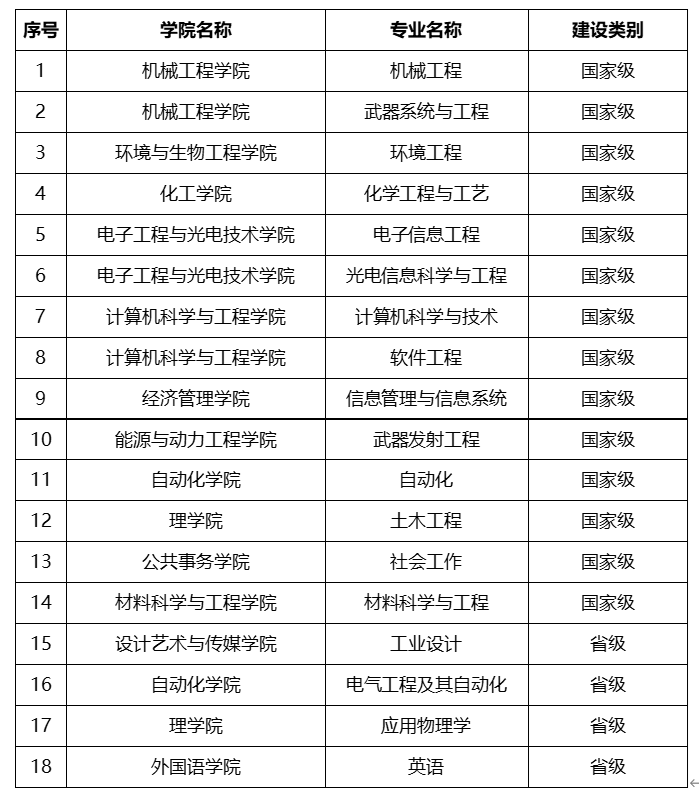 | 序号 | 学院名称 | 专业名称 | 建设类别 |
|---|---|---|---|
| 1 | 机械工程学院 | 机械工程 | 国家级 |
| 2 | 机械工程学院 | 武器系统与工程 | 国家级 |
| 3 | 环境与生物工程学院 | 环境工程 | 国家级 |
| 4 | 化工学院 | 化学工程与工艺 | 国家级 |
| 5 | 电子工程与光电技术学院 | 电子信息工程 | 国家级 |
| 6 | 电子工程与光电技术学院 | 光电信息科学与工程 | 国家级 |
| 7 | 计算机科学与工程学院 | 计算机科学与技术 | 国家级 |
| 8 | 计算机科学与工程学院 | 软件工程 | 国家级 |
| 9 | 经济管理学院 | 信息管理与信息系统 | 国家级 |
| 10 | 能源与动力工程学院 | 武器发射工程 | 国家级 |
| 11 | 自动化学院 | 自动化 | 国家级 |
| 12 | 理学院 | 土木工程 | 国家级 |
| 13 | 公共事务学院 | 社会工作 | 国家级 |
| 14 | 材料科学与工程学院 | 材料科学与工程 | 国家级 |
| 15 | 设计艺术与传媒学院 | 工业设计 | 省级 |
| 16 | 自动化学院 | 电气工程及其自动化 | 省级 |
| 17 | 理学院 | 应用物理学 | 省级 |
| 18 | 外国语学院 | 英语 | 省级 |